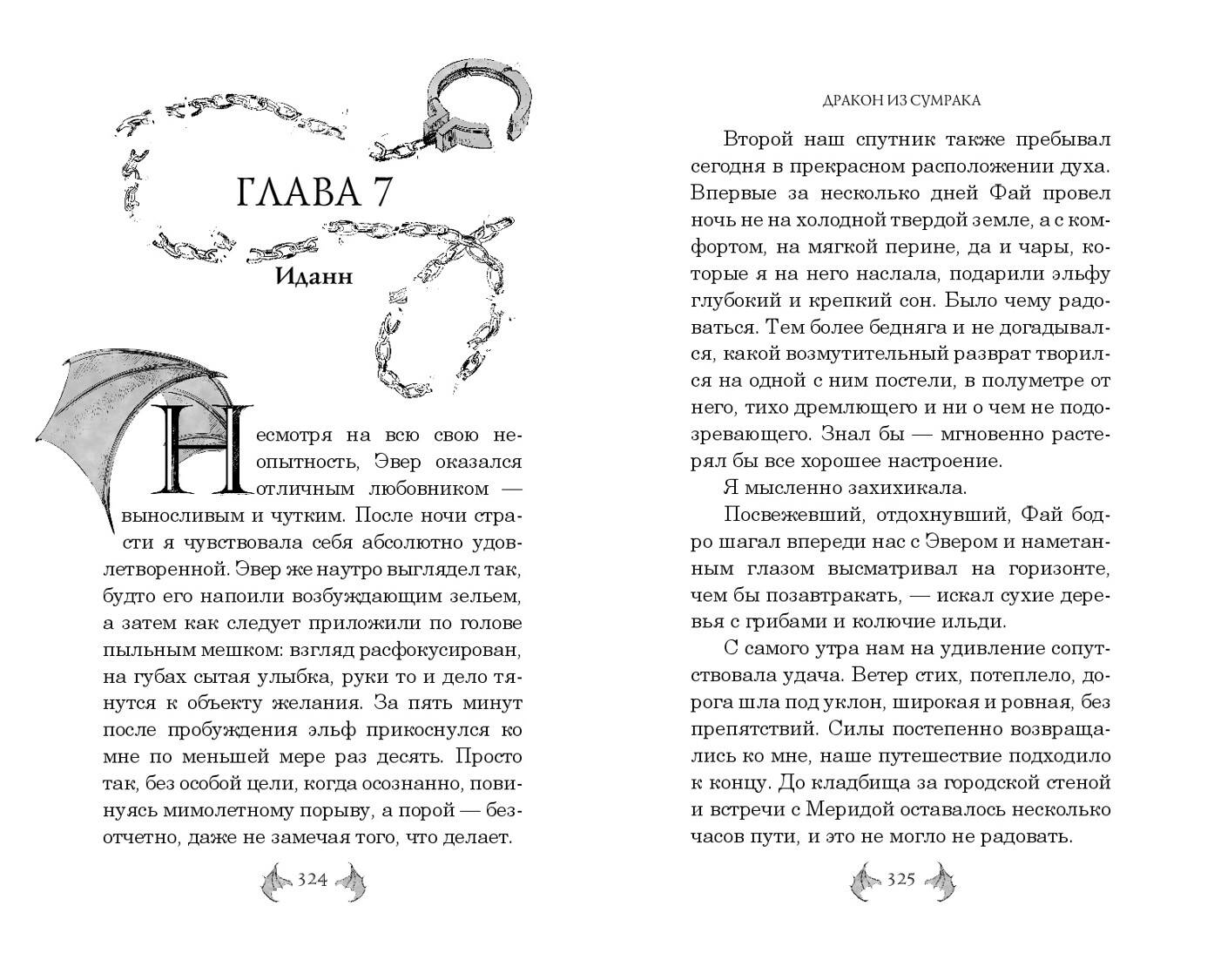 ГЛАВА 7

Иданн

Несмотря на всю свою неопытность, Эвер оказался отличным любовником — выносливым и чутким. После ночи страсти я чувствовала себя абсолютно удовлетворенной. Эвер же наутро выглядел так, будто его напоили возбуждающим зельем, а затем как следует приложили по голове пыльным мешком: взгляд расфокусирован, на губах сытая улыбка, руки то и дело тянутся к объекту желания. За пять минут после пробуждения эльф прикоснулся ко мне по меньшей мере раз десять. Просто так, без особой цели, когда осознанно, повинуясь мимолетному порыву, а порой — безотчетно, даже не замечая того, что делает.

324

ДРАКОН ИЗ СУМРАКА

Второй наш спутник также пребывал сегодня в прекрасном расположении духа. Впервые за несколько дней Фай провел ночь не на холодной твердой земле, а с комфортом, на мягкой перине, да и чары, которые я на него наслала, подарили эльфу глубокий и крепкий сон. Было чему радоваться. Тем более бедняга и не догадывался, какой возмутительный разврат творился на одной с ним постели, в полуметре от него, тихо дремлющего и ни о чем не подозревающего. Знал бы — мгновенно растерял бы все хорошее настроение.

Я мысленно захихикала.

Посвежевший, отдохнувший, Фай бодро шагал впереди нас с Эвером и наметанным глазом высматривал на горизонте, чем бы позавтракать, — искал сухие деревья с грибами и колючие ильди.

С самого утра нам на удивление сопутствовала удача. Ветер стих, потеплело, дорога шла под уклон, широкая и ровная, без препятствий. Силы постепенно возвращались ко мне, наше путешествие подходило к концу. До кладбища за городской стеной и встречи с Меридой оставалось несколько часов пути, и это не могло не радовать.

325